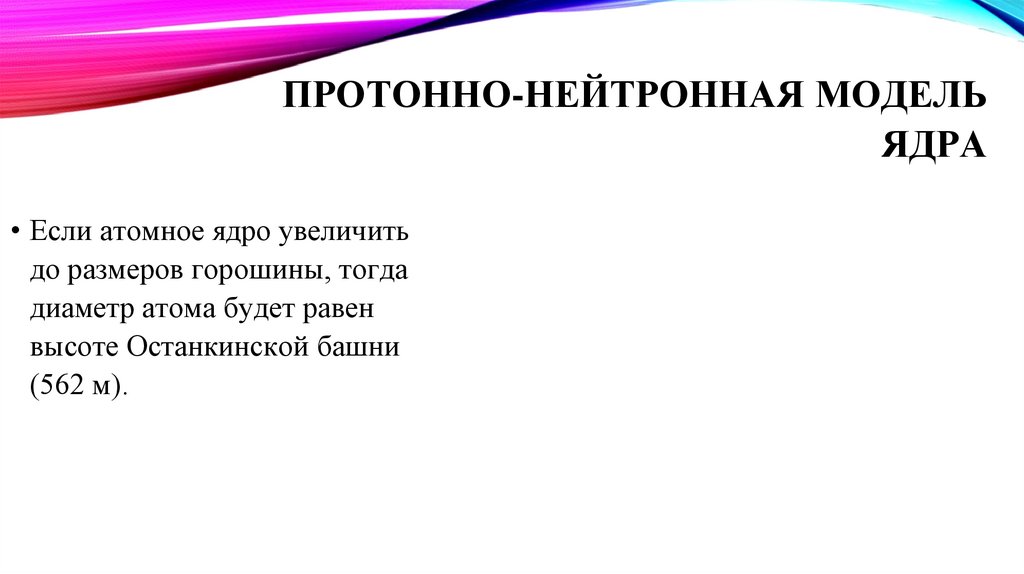 ПРОТОННО-НЕЙТРОННАЯ МОДЕЛЬ ЯДРА

• Если атомное ядро увеличить до размеров горошины, тогда диаметр атома будет равен высоте Останкинской башни (562 м).